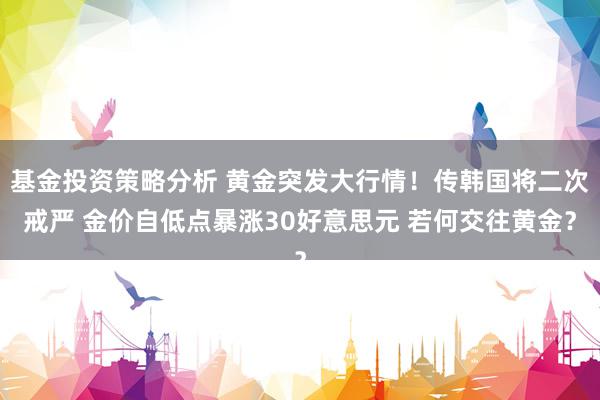 基金投资策略分析 黄金突发大行情！传韩国将二次戒严 金价自低点暴涨30好意思元 若何交往黄金？？